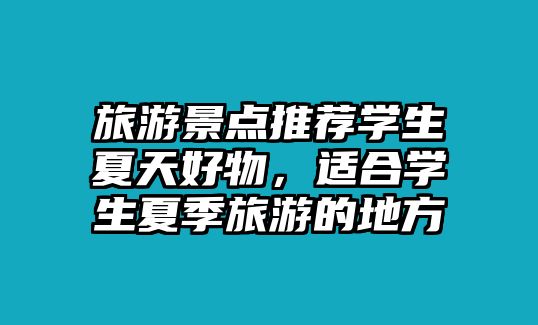 旅游景点推荐学生夏天好物，适合学生夏季旅游的地方